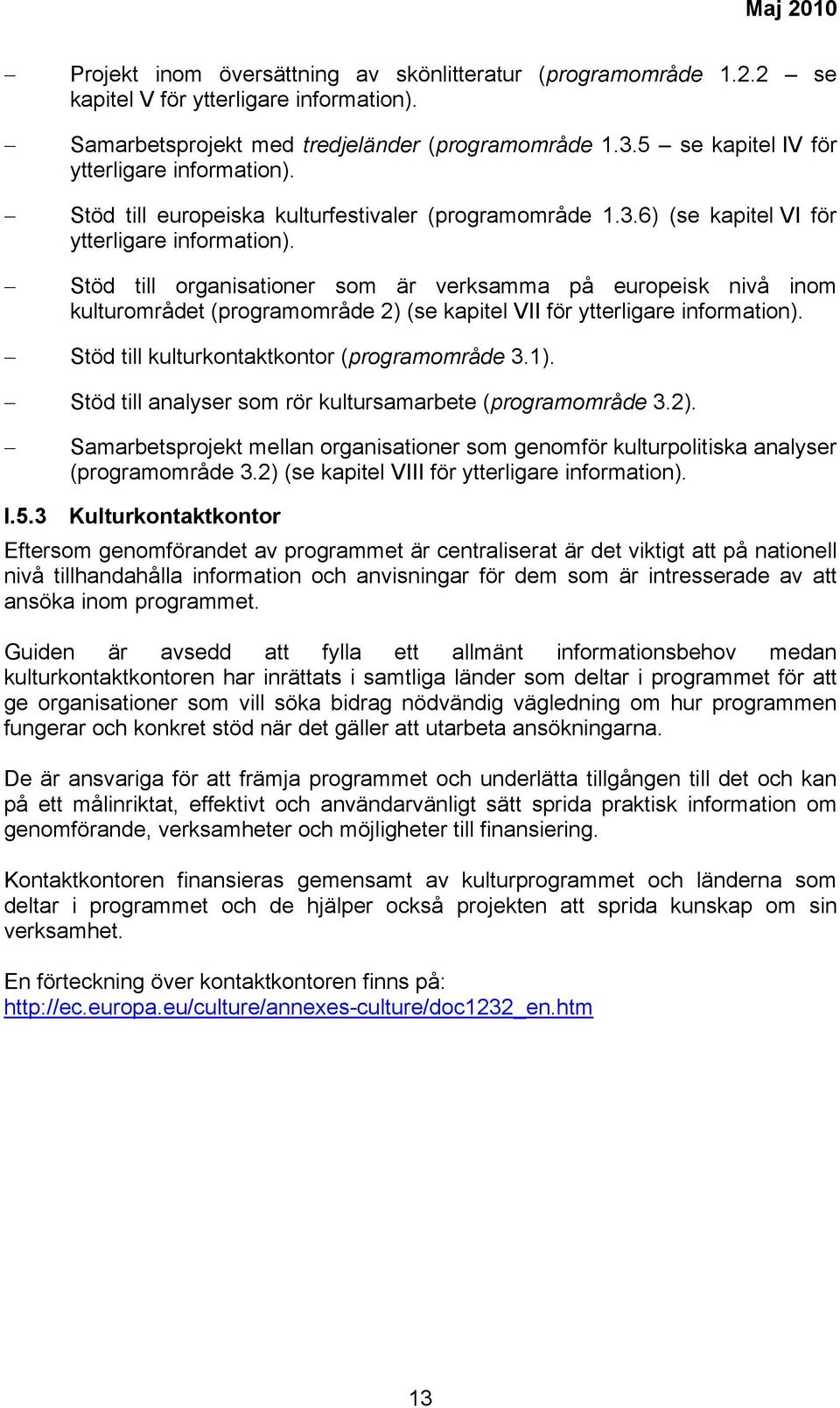 Maj 2010

– Projekt inom översättning av skönlitteratur (programområde 1.2.2 – se kapitel V för ytterligare information).

– Samarbetsprojekt med tredjeländer (programområde 1.3.5 – se kapitel IV för ytterligare information).

– Stöd till europeiska kulturfestivaler (programområde 1.3.6) (se kapitel VI för ytterligare information).

– Stöd till organisationer som är verksamma på europeisk nivå inom kulturområdet (programområde 2) (se kapitel VII för ytterligare information).

– Stöd till kulturkontaktkontor (programområde 3.1).

– Stöd till analyser som rör kultursamarbete (programområde 3.2).

– Samarbetsprojekt mellan organisationer som genomför kulturpolitiska analyser (programområde 3.2) (se kapitel VIII för ytterligare information).

I.5.3 Kulturkontaktkontor

Eftersom genomförandet av programmet är centraliserat är det viktigt att på nationell nivå tillhandahålla information och anvisningar för dem som är intresserade av att ansöka inom programmet.

Guiden är avsedd att fylla ett allmänt informationsbehov medan kulturkontaktkontoren har inrättats i samtliga länder som deltar i programmet för att ge organisationer som vill söka bidrag nödvändig vägledning om hur programmen fungerar och konkret stöd när det gäller att utarbeta ansökningarna.

De är ansvariga för att främja programmet och underlätta tillgången till det och kan på ett målinriktat, effektivt och användarvänligt sätt sprida praktisk information om genomförande, verksamheter och möjligheter till finansiering.

Kontaktkontoren finansieras gemensamt av kulturprogrammet och länderna som deltar i programmet och de hjälper också projekten att sprida kunskap om sin verksamhet.

En förteckning över kontaktkontoren finns på:
http://ec.europa.eu/culture/annexes-culture/doc1232_en.htm

13